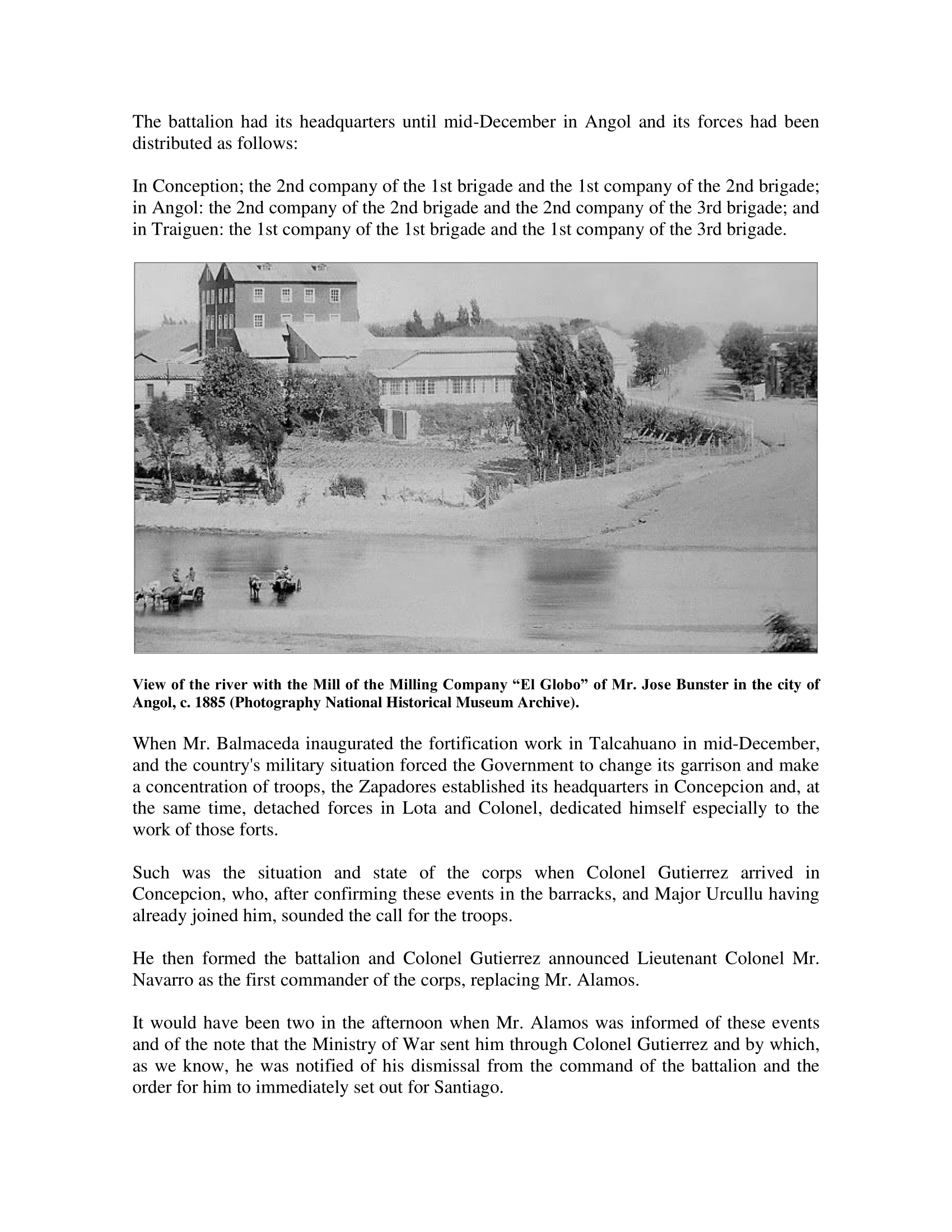 The battalion had its headquarters until mid-December in Angol and its forces had been distributed as follows:

In Conception; the 2nd company of the 1st brigade and the 1st company of the 2nd brigade; in Angol: the 2nd company of the 2nd brigade and the 2nd company of the 3rd brigade; and in Traiguen: the 1st company of the 1st brigade and the 1st company of the 3rd brigade.

View of the river with the Mill of the Milling Company “El Globo” of Mr. Jose Bunster in the city of Angol, c. 1885 (Photography National Historical Museum Archive).

When Mr. Balmaceda inaugurated the fortification work in Talcahuano in mid-December, and the country's military situation forced the Government to change its garrison and make a concentration of troops, the Zapadores established its headquarters in Concepcion and, at the same time, detached forces in Lota and Colonel, dedicated himself especially to the work of those forts.

Such was the situation and state of the corps when Colonel Gutierrez arrived in Concepcion, who, after confirming these events in the barracks, and Major Urcullu having already joined him, sounded the call for the troops.

He then formed the battalion and Colonel Gutierrez announced Lieutenant Colonel Mr. Navarro as the first commander of the corps, replacing Mr. Alamos.

It would have been two in the afternoon when Mr. Alamos was informed of these events and of the note that the Ministry of War sent him through Colonel Gutierrez and by which, as we know, he was notified of his dismissal from the command of the battalion and the order for him to immediately set out for Santiago.